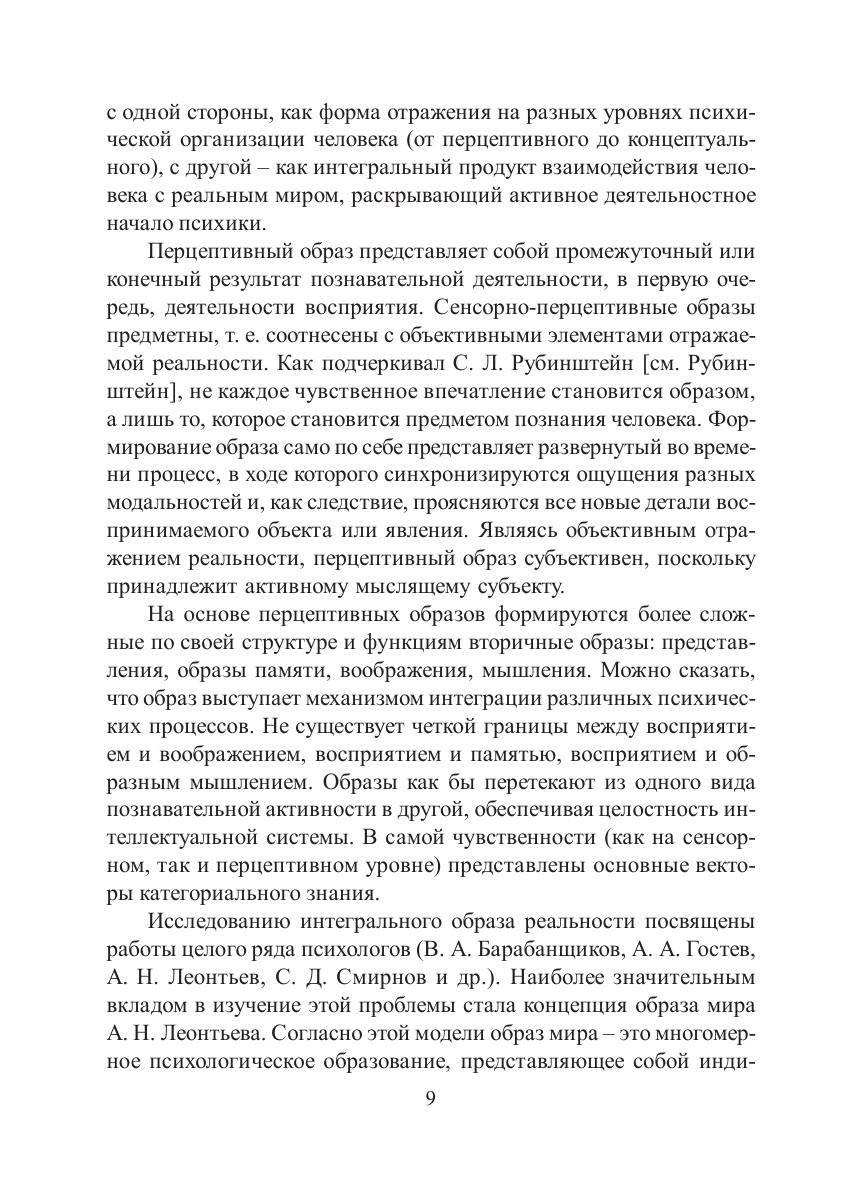 с одной стороны, как форма отражения на разных уровнях психической организации человека (от перцептивного до концептуального), с другой – как интегральный продукт взаимодействия человека с реальным миром, раскрывающий активное деятельностное начало психики.

Перцептивный образ представляет собой промежуточный или конечный результат познавательной деятельности, в первую очередь, деятельности восприятия. Сенсорно-перцептивные образы предметны, т. е. соотнесены с объективными элементами отражаемой реальности. Как подчеркивал С. Л. Рубинштейн [см. Рубинштейн], не каждое чувственное впечатление становится образом, а лишь то, которое становится предметом познания человека. Формирование образа само по себе представляет развернутый во времени процесс, в ходе которого синхронизируются ощущения разных модальностей и, как следствие, проясняются все новые детали воспринимаемого объекта или явления. Являясь объективным отражением реальности, перцептивный образ субъективен, поскольку принадлежит активному мыслящему субъекту.

На основе перцептивных образов формируются более сложные по своей структуре и функциям вторичные образы: представления, образы памяти, воображения, мышления. Можно сказать, что образ выступает механизмом интеграции различных психических процессов. Не существует четкой границы между восприятием и воображением, восприятием и памятью, восприятием и образным мышлением. Образы как бы перетекают из одного вида познавательной активности в другой, обеспечивая целостность интеллектуальной системы. В самой чувственности (как на сенсорном, так и перцептивном уровне) представлены основные векторы категориального знания.

Исследованию интегрального образа реальности посвящены работы целого ряда психологов (В. А. Барабанщиков, А. А. Гостев, А. Н. Леонтьев, С. Д. Смирнов и др.). Наиболее значительным вкладом в изучение этой проблемы стала концепция образа мира А. Н. Леонтьева. Согласно этой модели образ мира – это многомерное психологическое образование, представляющее собой инди-

9